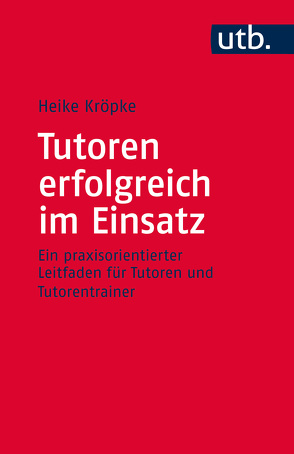 utb.

Heike Kröpke

Tutoren erfolgreich im Einsatz

Ein praxisorientierter Leitfaden für Tutoren und Tutorentrainer